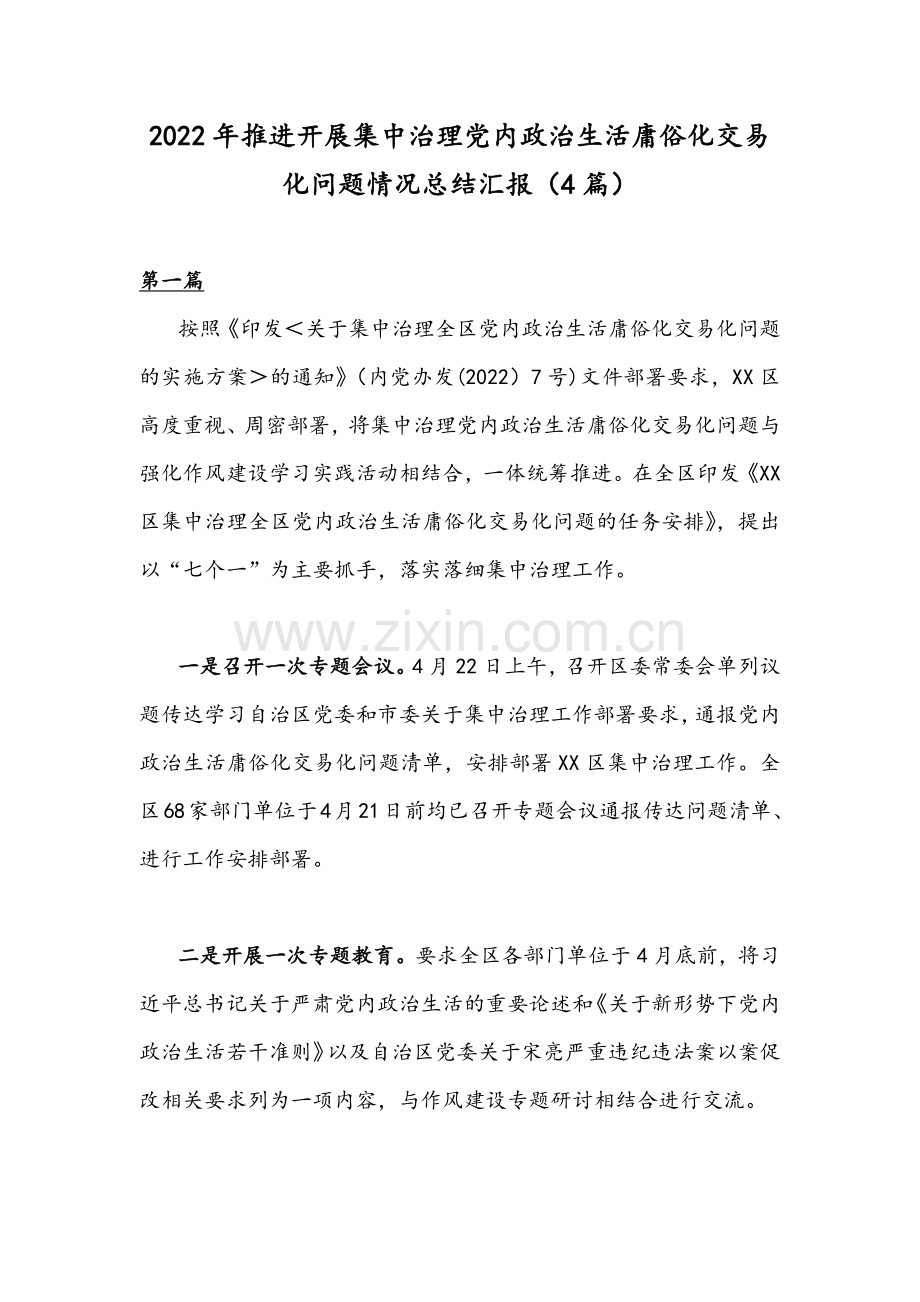 2022年推进开展集中治理党内政治生活庸俗化交易化问题情况总结汇报（4篇）

第一篇

按照《印发＜关于集中治理全区党内政治生活庸俗化交易化问题的实施方案＞的通知》（内党办发(2022）7号)文件部署要求，XX区高度重视、周密部署，将集中治理党内政治生活庸俗化交易化问题与强化作风建设学习实践活动相结合，一体统筹推进。在全区印发《XX区集中治理全区党内政治生活庸俗化交易化问题的任务安排》，提出以“七个一”为主要抓手，落实落细集中治理工作。

www.zixin.com.cn

一是召开一次专题会议。4月22日上午，召开区委常委会单列议题传达学习自治区党委和市委关于集中治理工作部署要求，通报党内政治生活庸俗化交易化问题清单，安排部署XX区集中治理工作。全区68家部门单位于4月21日前均已召开专题会议通报传达问题清单、进行工作安排部署。

二是开展一次专题教育。要求全区各部门单位于4月底前，将习近平总书记关于严肃党内政治生活的重要论述和《关于新形势下党内政治生活若干准则》以及自治区党委关于宋亮严重违纪违法案以案促改相关要求列为一项内容，与作风建设专题研讨相结合进行交流。